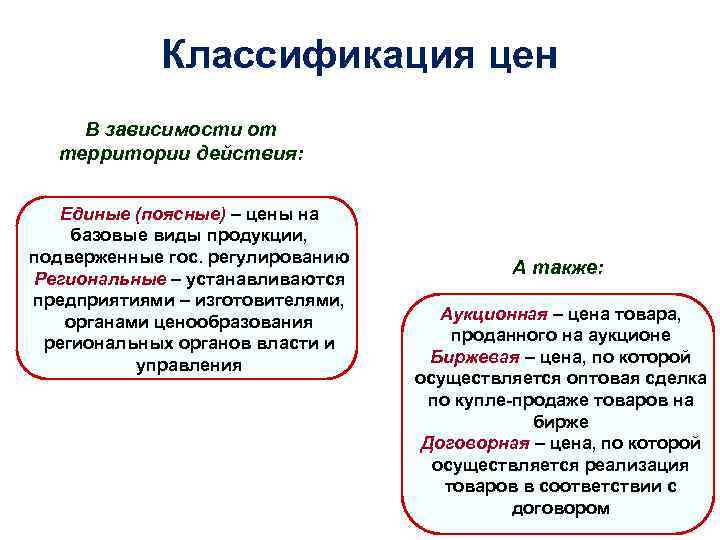 Классификация цен

В зависимости от территории действия:

Единые (поясные) – цены на базовые виды продукции, подверженные гос. регулированию
Региональные – устанавливаются предприятиями – изготовителями, органами ценообразования региональных органов власти и управления

А также:

Аукционная – цена товара, проданного на аукционе
Биржевая – цена, по которой осуществляется оптовая сделка по купле-продаже товаров на бирже
Договорная – цена, по которой осуществляется реализация товаров в соответствии с договором